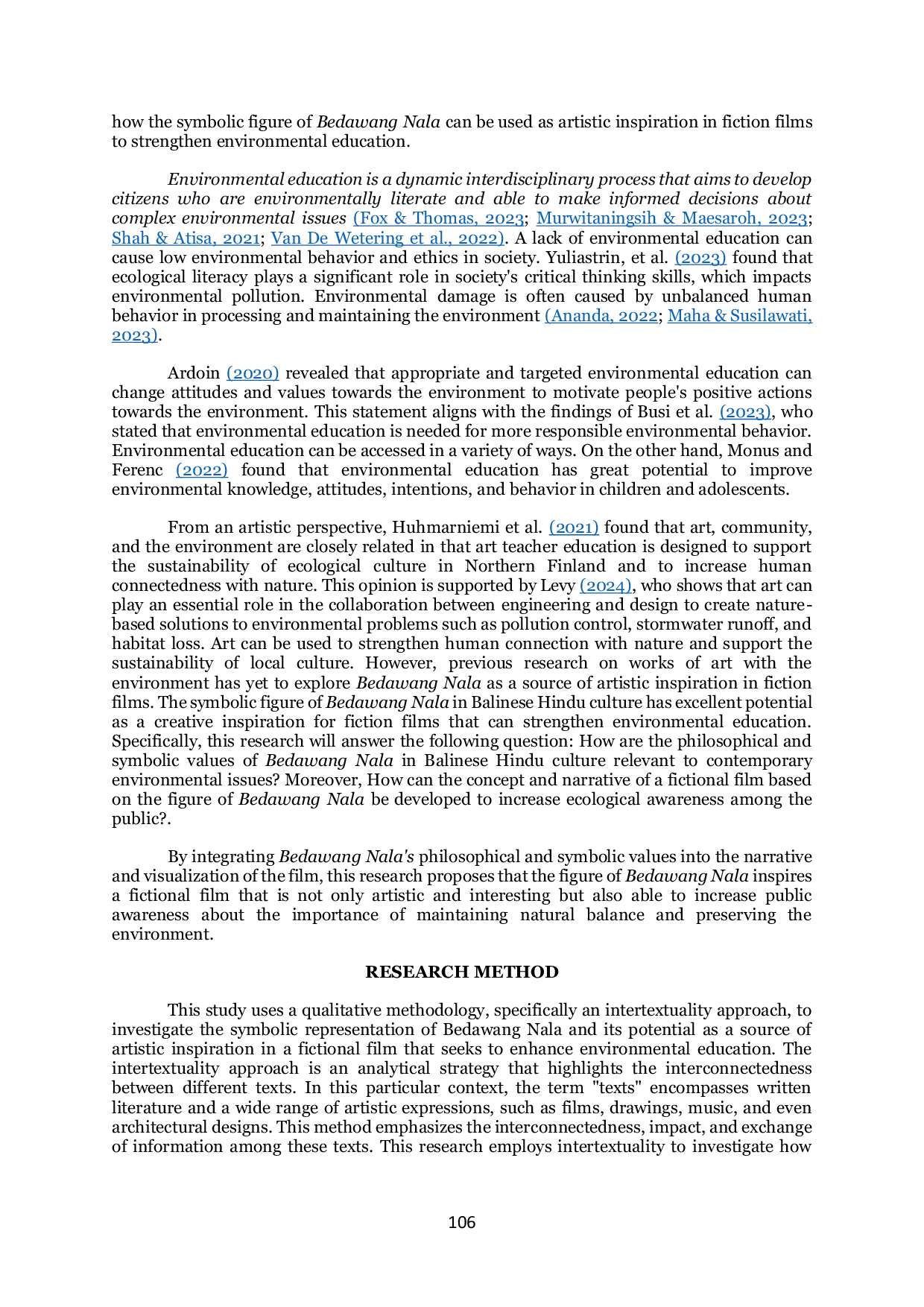 how the symbolic figure of Bedawang Nala can be used as artistic inspiration in fiction films to strengthen environmental education.

Environmental education is a dynamic interdisciplinary process that aims to develop citizens who are environmentally literate and able to make informed decisions about complex environmental issues (Fox & Thomas, 2023; Murwitaningsih & Maesaroh, 2023; Shah & Atisa, 2021; Van De Wetering et al., 2022). A lack of environmental education can cause low environmental behavior and ethics in society. Yuliastrin, et al. (2023) found that ecological literacy plays a significant role in society's critical thinking skills, which impacts environmental pollution. Environmental damage is often caused by unbalanced human behavior in processing and maintaining the environment (Ananda, 2022; Maha & Susilawati, 2023).

Ardoin (2020) revealed that appropriate and targeted environmental education can change attitudes and values towards the environment to motivate people's positive actions towards the environment. This statement aligns with the findings of Busi et al. (2023), who stated that environmental education is needed for more responsible environmental behavior. Environmental education can be accessed in a variety of ways. On the other hand, Monus and Ferenc (2022) found that environmental education has great potential to improve environmental knowledge, attitudes, intentions, and behavior in children and adolescents.

From an artistic perspective, Huhmarniemi et al. (2021) found that art, community, and the environment are closely related in that art teacher education is designed to support the sustainability of ecological culture in Northern Finland and to increase human connectedness with nature. This opinion is supported by Levy (2024), who shows that art can play an essential role in the collaboration between engineering and design to create nature-based solutions to environmental problems such as pollution control, stormwater runoff, and habitat loss. Art can be used to strengthen human connection with nature and support the sustainability of local culture. However, previous research on works of art with the environment has yet to explore Bedawang Nala as a source of artistic inspiration in fiction films. The symbolic figure of Bedawang Nala in Balinese Hindu culture has excellent potential as a creative inspiration for fiction films that can strengthen environmental education. Specifically, this research will answer the following question: How are the philosophical and symbolic values of Bedawang Nala in Balinese Hindu culture relevant to contemporary environmental issues? Moreover, How can the concept and narrative of a fictional film based on the figure of Bedawang Nala be developed to increase ecological awareness among the public?.

By integrating Bedawang Nala's philosophical and symbolic values into the narrative and visualization of the film, this research proposes that the figure of Bedawang Nala inspires a fictional film that is not only artistic and interesting but also able to increase public awareness about the importance of maintaining natural balance and preserving the environment.

RESEARCH METHOD

This study uses a qualitative methodology, specifically an intertextuality approach, to investigate the symbolic representation of Bedawang Nala and its potential as a source of artistic inspiration in a fictional film that seeks to enhance environmental education. The intertextuality approach is an analytical strategy that highlights the interconnectedness between different texts. In this particular context, the term "texts" encompasses written literature and a wide range of artistic expressions, such as films, drawings, music, and even architectural designs. This method emphasizes the interconnectedness, impact, and exchange of information among these texts. This research employs intertextuality to investigate how

106